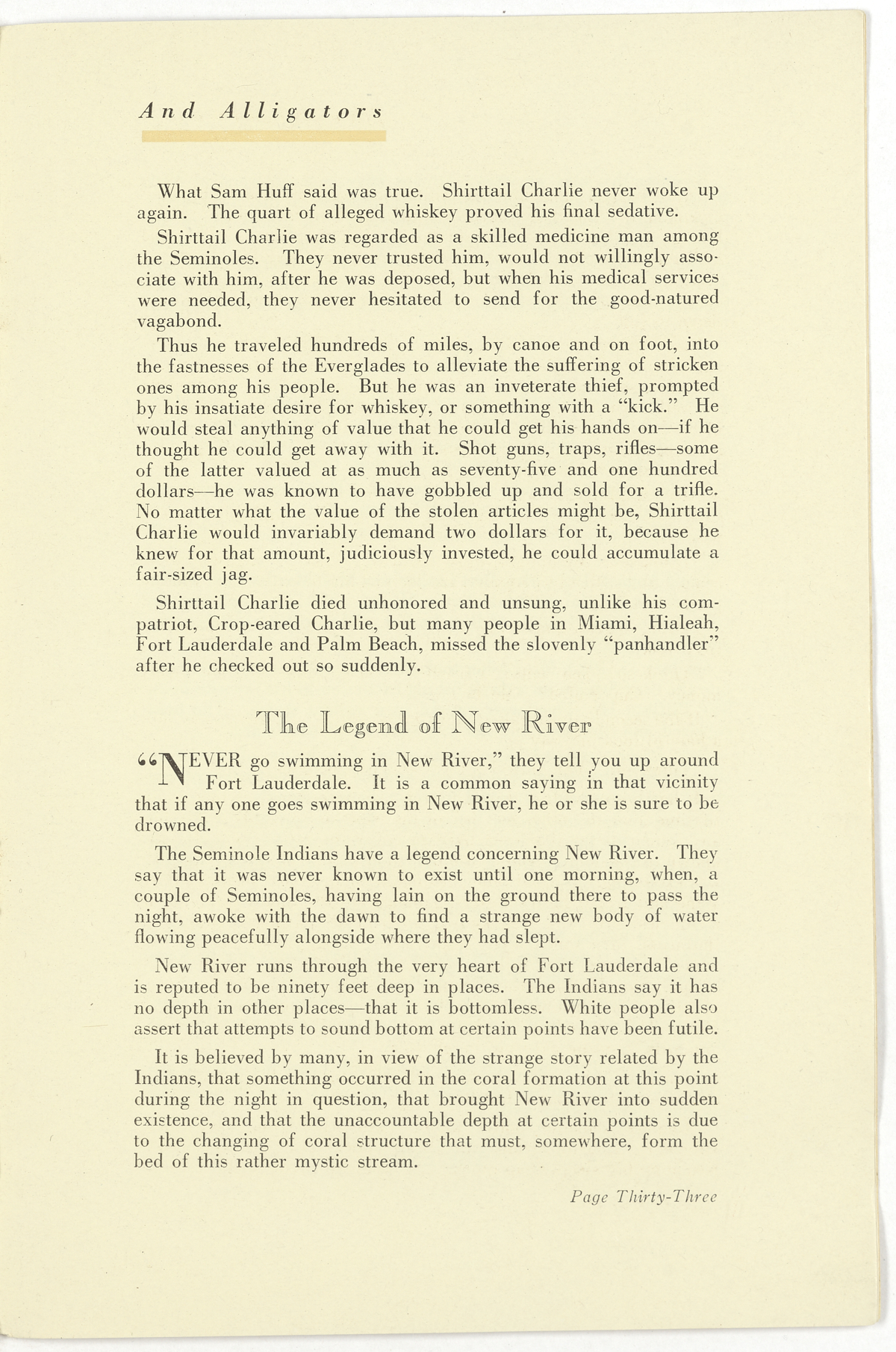 And Alligators

What Sam Huff said was true. Shirttail Charlie never woke up again. The quart of alleged whiskey proved his final sedative.

Shirttail Charlie was regarded as a skilled medicine man among the Seminoles. They never trusted him, would not willingly associate with him, after he was deposed, but when his medical services were needed, they never hesitated to send for the good-natured vagabond.

Thus he traveled hundreds of miles, by canoe and on foot, into the fastnesses of the Everglades to alleviate the suffering of stricken ones among his people. But he was an inveterate thief, prompted by his insatiate desire for whiskey, or something with a "kick." He would steal anything of value that he could get his hands on—if he thought he could get away with it. Shot guns, traps, rifles—some of the latter valued at as much as seventy-five and one hundred dollars—he was known to have gobbled up and sold for a trifle. No matter what the value of the stolen articles might be, Shirttail Charlie would invariably demand two dollars for it, because he knew for that amount, judiciously invested, he could accumulate a fair-sized jag.

Shirttail Charlie died unhonored and unsung, unlike his compatriot, Crop-eared Charlie, but many people in Miami, Hialeah, Fort Lauderdale and Palm Beach, missed the slovenly "panhandler" after he checked out so suddenly.

The Legend of New River

"NEVER go swimming in New River," they tell you up around Fort Lauderdale. It is a common saying in that vicinity that if any one goes swimming in New River, he or she is sure to be drowned.

The Seminole Indians have a legend concerning New River. They say that it was never known to exist until one morning, when, a couple of Seminoles, having lain on the ground there to pass the night, awoke with the dawn to find a strange new body of water flowing peacefully alongside where they had slept.

New River runs through the very heart of Fort Lauderdale and is reputed to be ninety feet deep in places. The Indians say it has no depth in other places—that it is bottomless. White people also assert that attempts to sound bottom at certain points have been futile.

It is believed by many, in view of the strange story related by the Indians, that something occurred in the coral formation at this point during the night in question, that brought New River into sudden existence, and that the unaccountable depth at certain points is due to the changing of coral structure that must, somewhere, form the bed of this rather mystic stream.

Page Thirty-Three